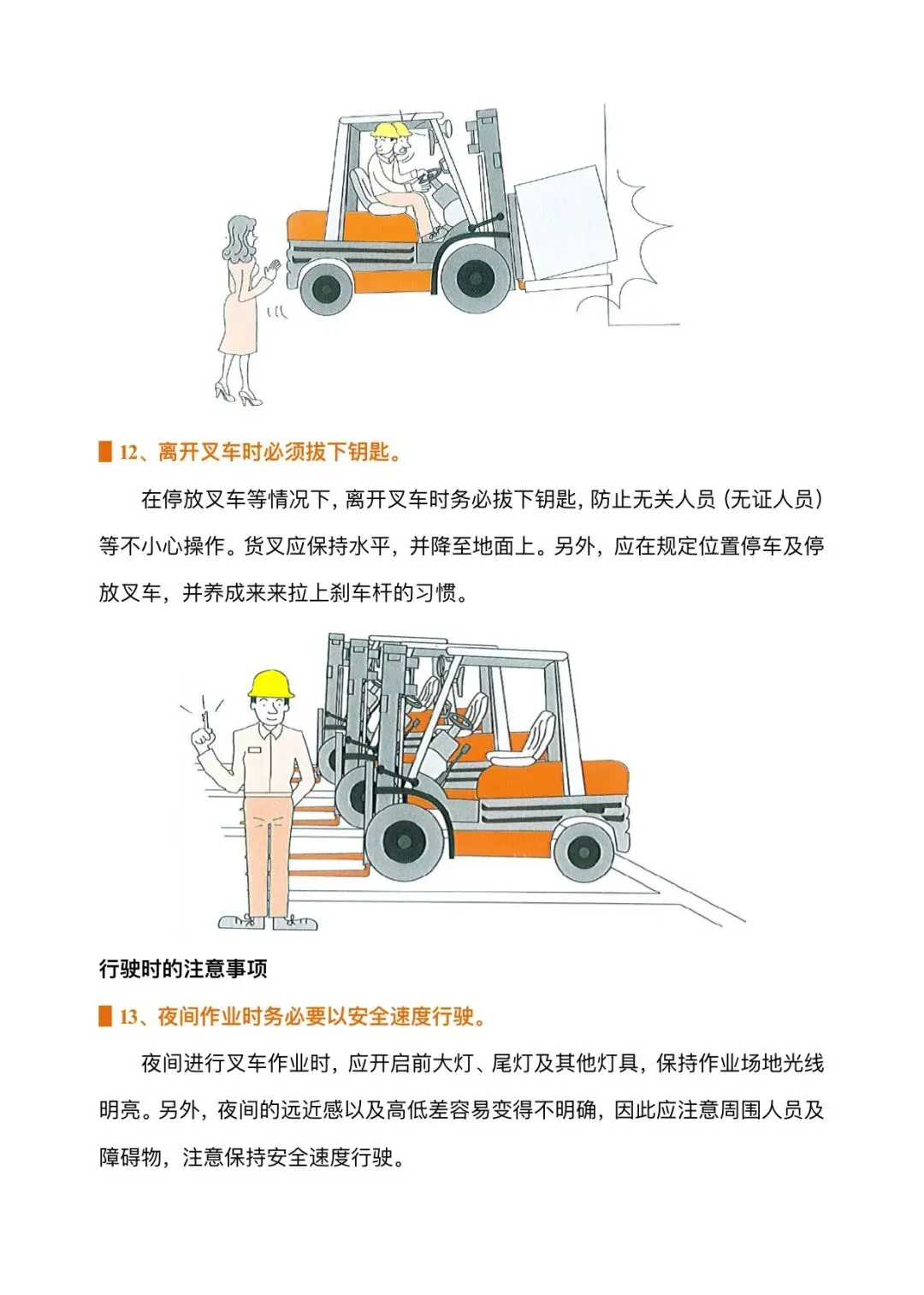 12、离开叉车时必须拔下钥匙。

在停放叉车等情况下，离开叉车时务必拔下钥匙，防止无关人员（无证人员）等不小心操作。货叉应保持水平，并降至地面上。另外，应在规定位置停车及停放叉车，并养成来来拉上刹车杆的习惯。

行驶时的注意事项

13、夜间作业时务必要以安全速度行驶。

夜间进行叉车作业时，应开启前大灯、尾灯及其他灯具，保持作业场地光线明亮。另外，夜间的远近感以及高低差容易变得不明确，因此应注意周围人员及障碍物，注意保持安全速度行驶。